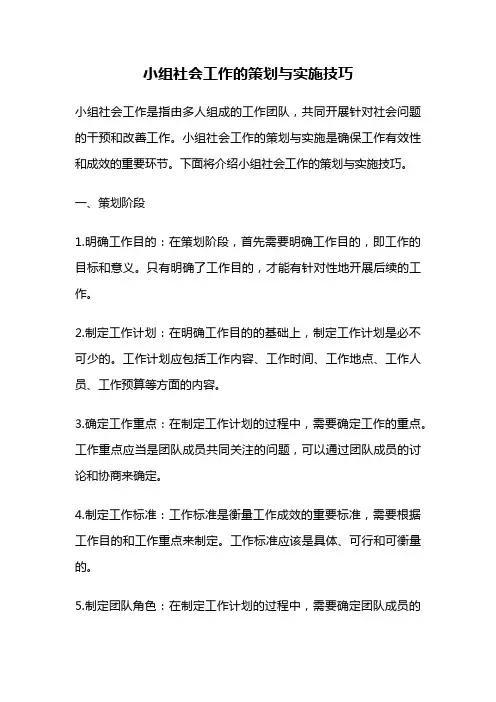 小组社会工作的策划与实施技巧

小组社会工作是指由多人组成的工作团队，共同开展针对社会问题的干预和改善工作。小组社会工作的策划与实施是确保工作有效性和成效的重要环节。下面将介绍小组社会工作的策划与实施技巧。

一、策划阶段

1.明确工作目的：在策划阶段，首先需要明确工作目的，即工作的目标和意义。只有明确了工作目的，才能有针对性地开展后续的工作。

2.制定工作计划：在明确工作目的的基础上，制定工作计划是必不可少的。工作计划应包括工作内容、工作时间、工作地点、工作人员、工作预算等方面的内容。

3.确定工作重点：在制定工作计划的过程中，需要确定工作的重点。工作重点应当是团队成员共同关注的问题，可以通过团队成员的讨论和协商来确定。

4.制定工作标准：工作标准是衡量工作成效的重要标准，需要根据工作目的和工作重点来制定。工作标准应该是具体、可行和可衡量的。

5.制定团队角色：在制定工作计划的过程中，需要确定团队成员的